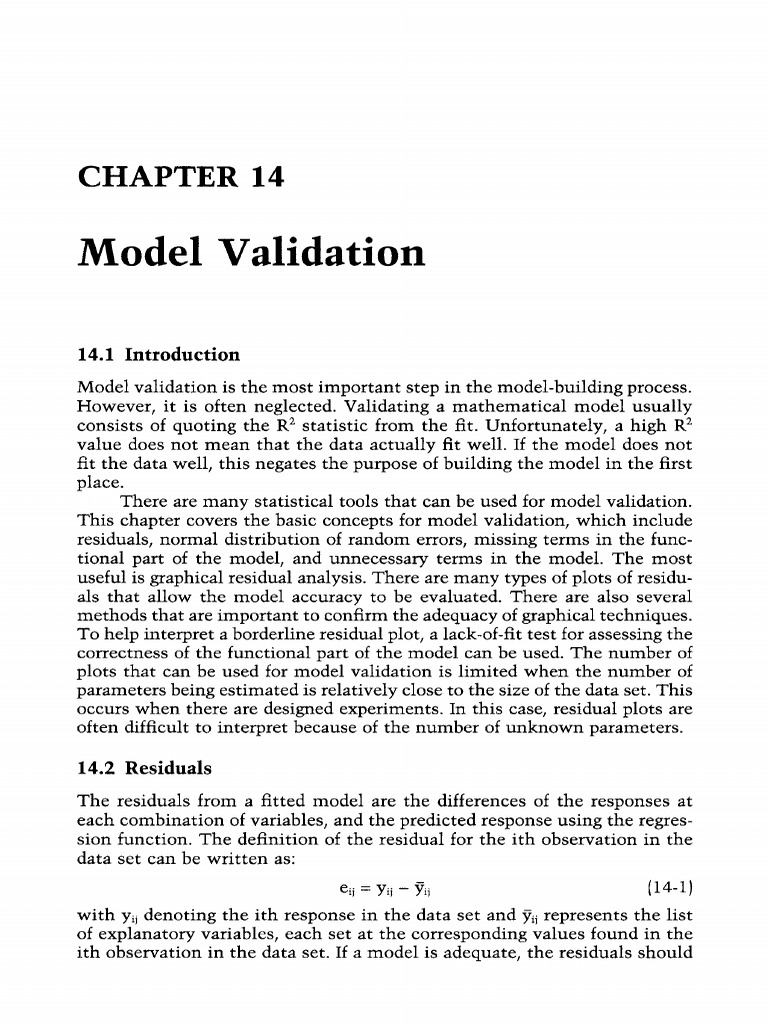 CHAPTER 14

Model Validation

14.1 Introduction

Model validation is the most important step in the model-building process. However, it is often neglected. Validating a mathematical model usually consists of quoting the $R^2$ statistic from the fit. Unfortunately, a high $R^2$ value does not mean that the data actually fit well. If the model does not fit the data well, this negates the purpose of building the model in the first place.

There are many statistical tools that can be used for model validation. This chapter covers the basic concepts for model validation, which include residuals, normal distribution of random errors, missing terms in the functional part of the model, and unnecessary terms in the model. The most useful is graphical residual analysis. There are many types of plots of residuals that allow the model accuracy to be evaluated. There are also several methods that are important to confirm the adequacy of graphical techniques. To help interpret a borderline residual plot, a lack-of-fit test for assessing the correctness of the functional part of the model can be used. The number of plots that can be used for model validation is limited when the number of parameters being estimated is relatively close to the size of the data set. This occurs when there are designed experiments. In this case, residual plots are often difficult to interpret because of the number of unknown parameters.

14.2 Residuals

The residuals from a fitted model are the differences of the responses at each combination of variables, and the predicted response using the regression function. The definition of the residual for the ith observation in the data set can be written as:

$e_{ij} = y_{ij} - \bar{y}_{ij}$ (14-1)

with $y_{ij}$ denoting the ith response in the data set and $\bar{y}_{ij}$ represents the list of explanatory variables, each set at the corresponding values found in the ith observation in the data set. If a model is adequate, the residuals should